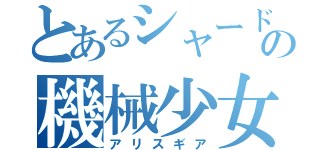 とあるシャードの
機械少女
アリスギア